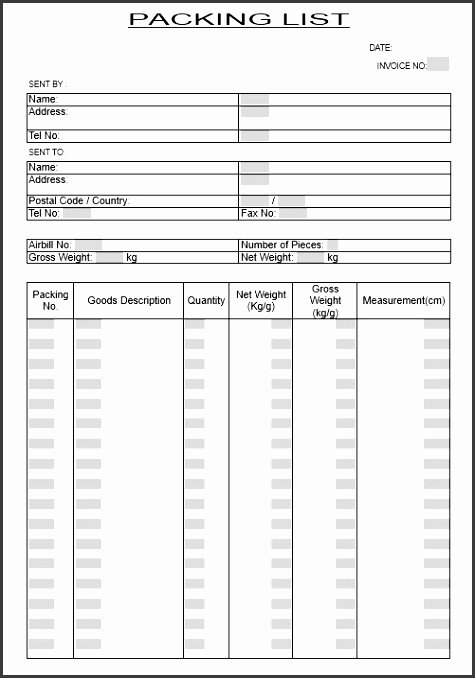 PACKING LIST

DATE:

INVOICE NO:

SENT BY :

| Name: | |
|---|---|
| Address: | |
| Tel No: | |

SENT TO:

| Name: | |
|---|---|
| Address: | |
| Postal Code / Country: | / |
| Tel No: | Fax No: |

| Airbill No: | Number of Pieces: |
|---|---|
| Gross Weight: kg | Net Weight: kg |

| Packing No. | Goods Description | Quantity | Net Weight (Kg/g) | Gross Weight (kg/g) | Measurement(cm) |
|---|---|---|---|---|---|
| | | | | | |